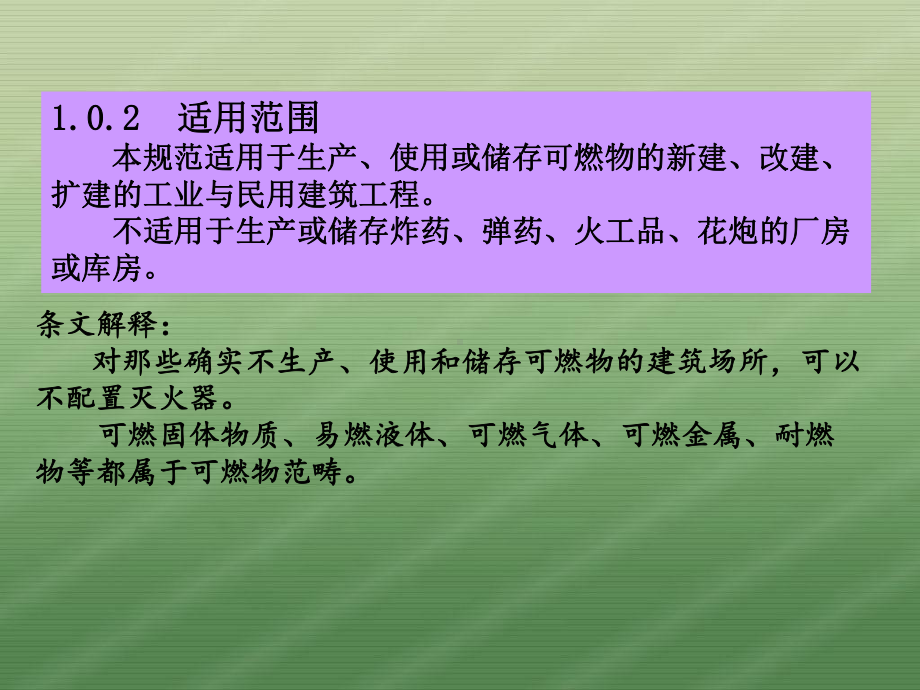 1.0.2 适用范围

本规范适用于生产、使用或储存可燃物的新建、改建、扩建的工业与民用建筑工程。

不适用于生产或储存炸药、弹药、火工品、花炮的厂房或库房。

条文解释：

对那些确实不生产、使用和储存可燃物的建筑场所，可以不配置灭火器。

可燃固体物质、易燃液体、可燃气体、可燃金属、耐燃物等都属于可燃物范畴。